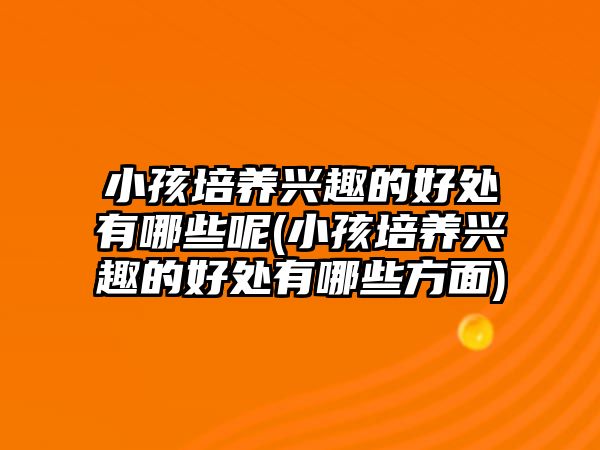 小孩培养兴趣的好处有哪些呢(小孩培养兴趣的好处有哪些方面)